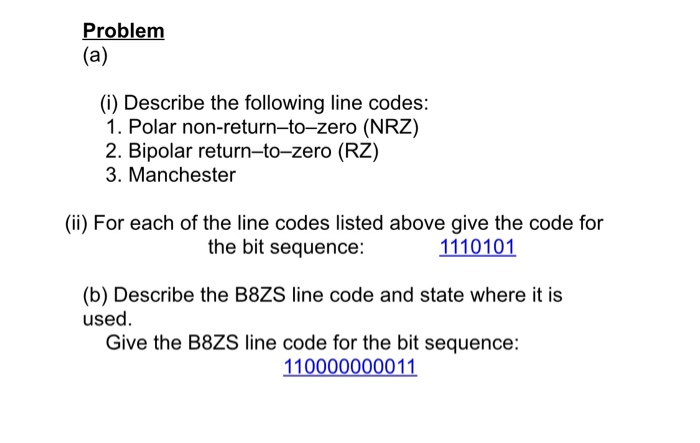 Problem
(a)

(i) Describe the following line codes:
1. Polar non-return–to–zero (NRZ)
2. Bipolar return–to–zero (RZ)
3. Manchester

(ii) For each of the line codes listed above give the code for the bit sequence: 1110101

(b) Describe the B8ZS line code and state where it is used.
Give the B8ZS line code for the bit sequence:
110000000011